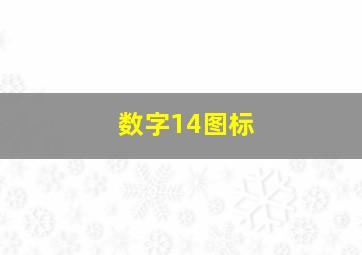 数字14图标